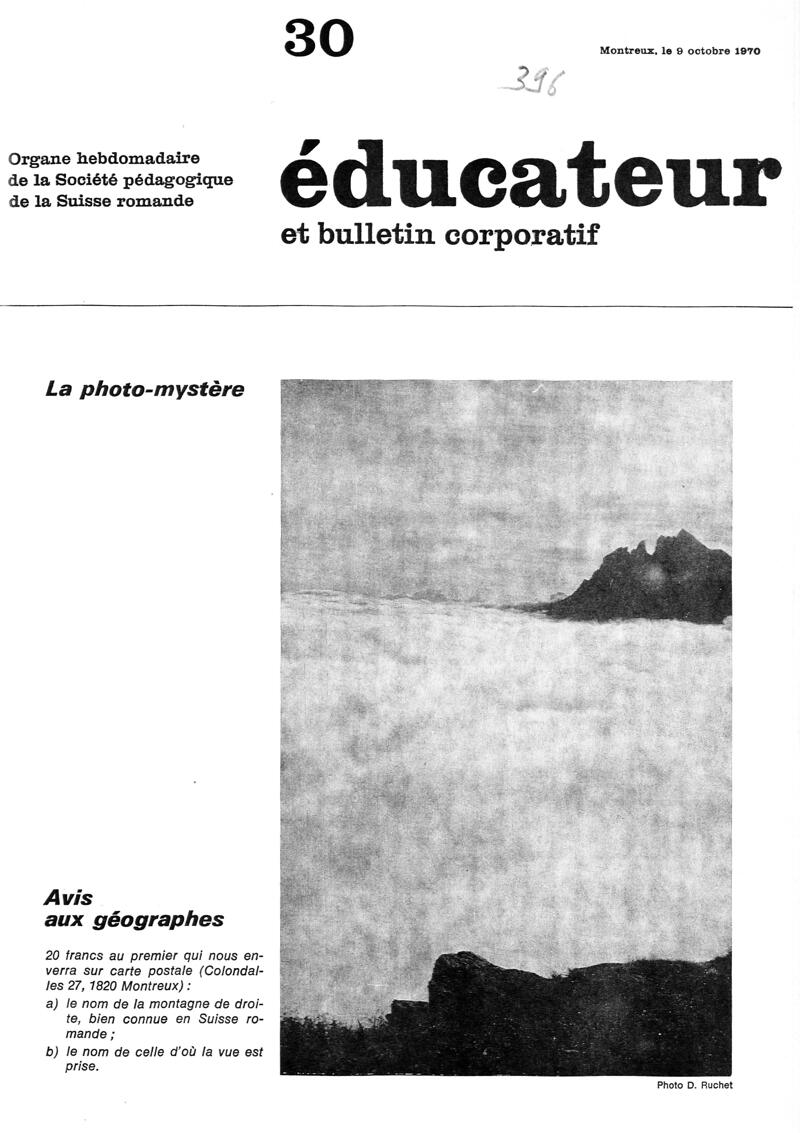 30

Montreux, le 9 octobre 1970

396

Organe hebdomadaire de la Société pédagogique de la Suisse romande

éducateur
et bulletin corporatif

La photo-mystère

Avis aux géographes

20 francs au premier qui nous enverra sur carte postale (Colondalles 27, 1820 Montreux) :
a) le nom de la montagne de droite, bien connue en Suisse romande ;
b) le nom de celle d'où la vue est prise.

Photo D. Ruchet